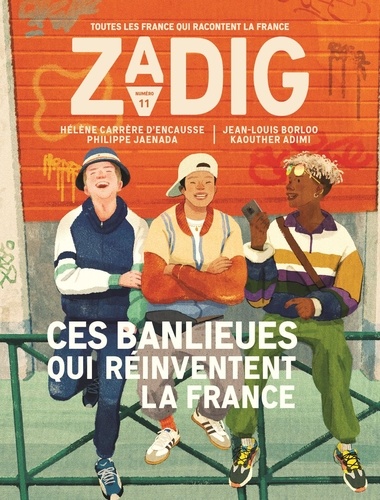 TOUTES LES FRANCE QUI RACONTENT LA FRANCE

ZADIG

NUMÉRO 11

HÉLÈNE CARRÈRE D'ENCAUSSE
PHILIPPE JAENADA

JEAN-LOUIS BORLOO
KAOUTHER ADIMI

CES BANLIEUES QUI RÉINVENTENT LA FRANCE